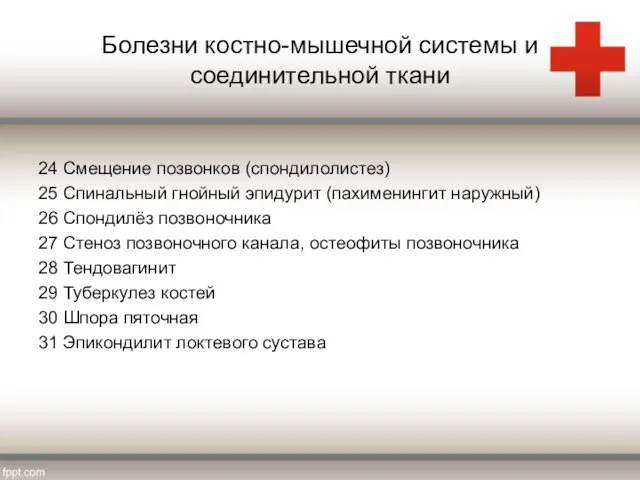 Болезни костно-мышечной системы и соединительной ткани

24 Смещение позвонков (спондилолистез)
25 Спинальный гнойный эпидурит (пахименингит наружный)
26 Спондилёз позвоночника
27 Стеноз позвоночного канала, остеофиты позвоночника
28 Тендовагинит
29 Туберкулез костей
30 Шпора пяточная
31 Эпикондилит локтевого сустава

fppt.com